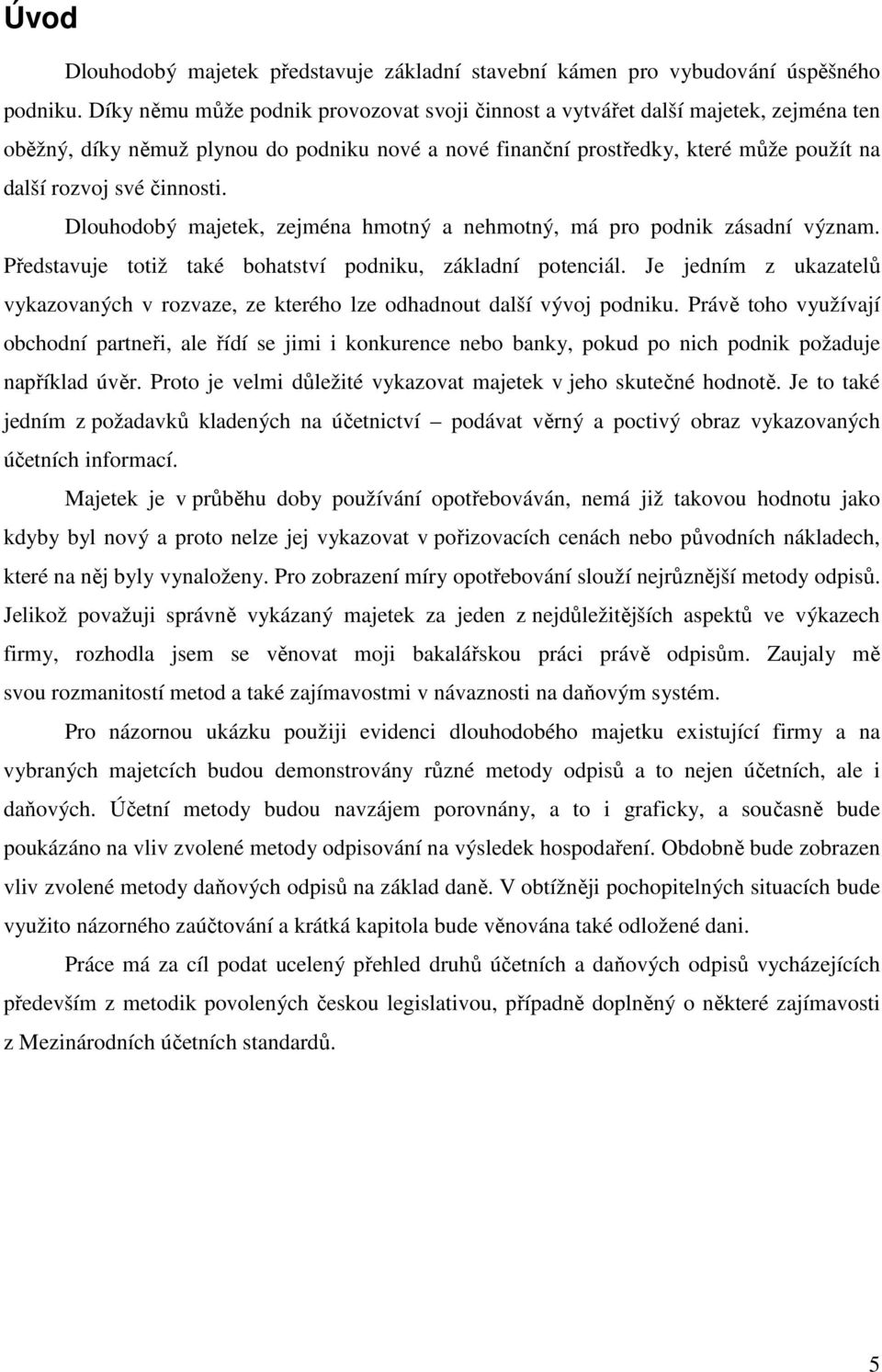 Úvod

Dlouhodobý majetek představuje základní stavební kámen pro vybudování úspěšného podniku. Díky němu může podnik provozovat svoji činnost a vytvářet další majetek, zejména ten oběžný, díky němuž plynou do podniku nové a nové finanční prostředky, které může použít na další rozvoj své činnosti.

Dlouhodobý majetek, zejména hmotný a nehmotný, má pro podnik zásadní význam. Představuje totiž také bohatství podniku, základní potenciál. Je jedním z ukazatelů vykazovaných v rozvaze, ze kterého lze odhadnout další vývoj podniku. Právě toho využívají obchodní partneři, ale řídí se jimi i konkurence nebo banky, pokud po nich podnik požaduje například úvěr. Proto je velmi důležité vykazovat majetek v jeho skutečné hodnotě. Je to také jedním z požadavků kladených na účetnictví – podávat věrný a poctivý obraz vykazovaných účetních informací.

Majetek je v průběhu doby používání opotřebováván, nemá již takovou hodnotu jako kdyby byl nový a proto nelze jej vykazovat v pořizovacích cenách nebo původních nákladech, které na něj byly vynaloženy. Pro zobrazení míry opotřebování slouží nejrůznější metody odpisů. Jelikož považuji správně vykázaný majetek za jeden z nejdůležitějších aspektů ve výkazech firmy, rozhodla jsem se věnovat moji bakalářskou práci právě odpisům. Zaujaly mě svou rozmanitostí metod a také zajímavostmi v návaznosti na daňovým systém.

Pro názornou ukázku použiji evidenci dlouhodobého majetku existující firmy a na vybraných majetcích budou demonstrovány různé metody odpisů a to nejen účetních, ale i daňových. Účetní metody budou navzájem porovnány, a to i graficky, a současně bude poukázáno na vliv zvolené metody odpisování na výsledek hospodaření. Obdobně bude zobrazen vliv zvolené metody daňových odpisů na základ daně. V obtížněji pochopitelných situacích bude využito názorného zaúčtování a krátká kapitola bude věnována také odložené dani.

Práce má za cíl podat ucelený přehled druhů účetních a daňových odpisů vycházejících především z metodik povolených českou legislativou, případně doplněný o některé zajímavosti z Mezinárodních účetních standardů.

5